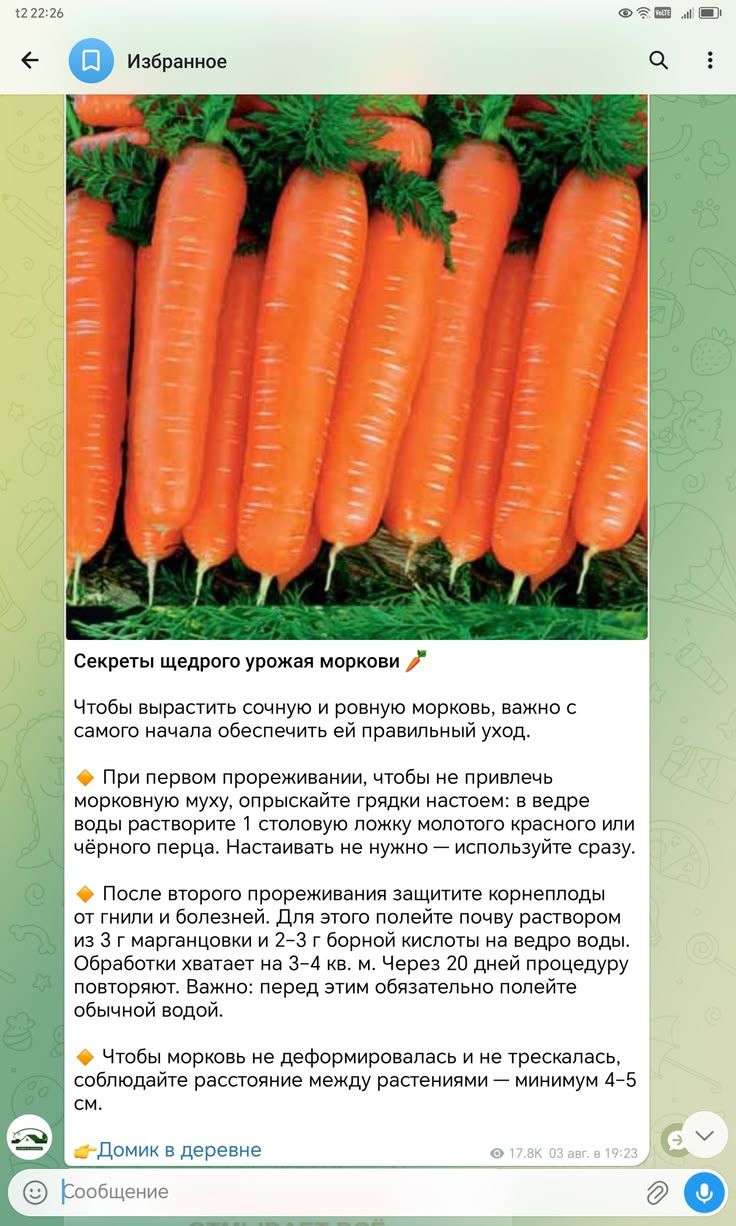 t2 22:26

Избранное

Секреты щедрого урожая моркови 🥕

Чтобы вырастить сочную и ровную морковь, важно с самого начала обеспечить ей правильный уход.

🔸 При первом прореживании, чтобы не привлечь морковную муху, опрыскайте грядки настоем: в ведре воды растворите 1 столовую ложку молотого красного или чёрного перца. Настаивать не нужно — используйте сразу.

🔸 После второго прореживания защитите корнеплоды от гнили и болезней. Для этого полейте почву раствором из 3 г марганцовки и 2–3 г борной кислоты на ведро воды. Обработки хватает на 3–4 кв. м. Через 20 дней процедуру повторяют. Важно: перед этим обязательно полейте обычной водой.

🔸 Чтобы морковь не деформировалась и не трескалась, соблюдайте расстояние между растениями — минимум 4–5 см.

👉Домик в деревне

17.8K 03 авг. в 19:23

Сообщение